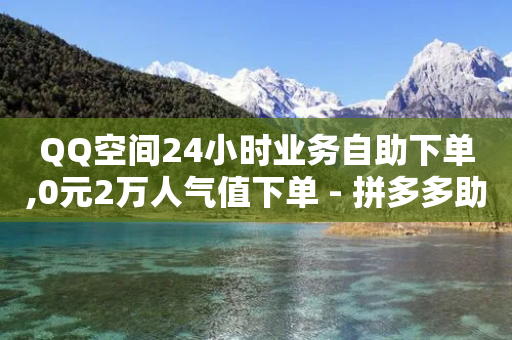 QQ空间24小时业务自助下单,0元2万人气值下单 - 拼多多助